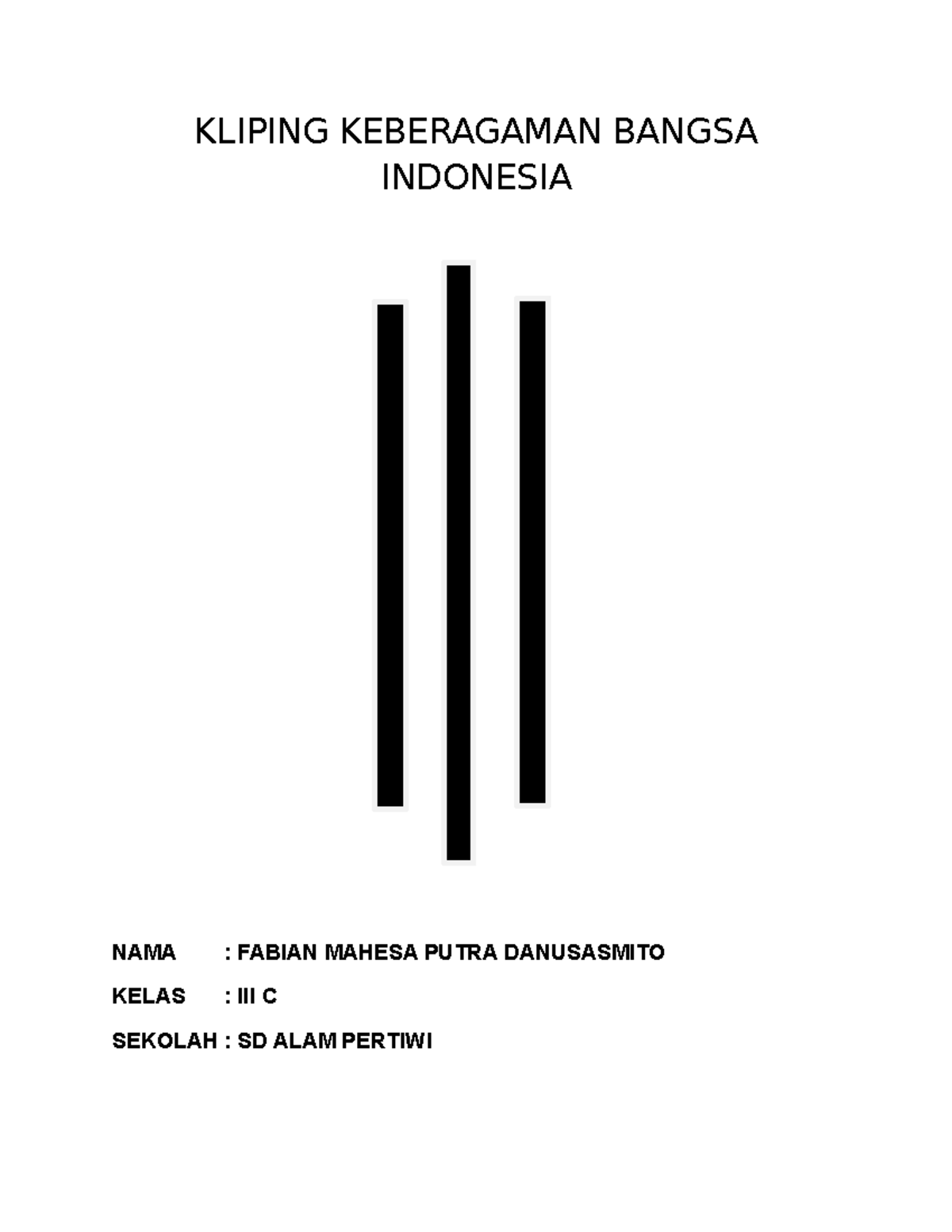 KLIPING KEBERAGAMAN BANGSA INDONESIA

NAMA : FABIAN MAHESA PUTRA DANUSASMITO

KELAS : III C

SEKOLAH : SD ALAM PERTIWI